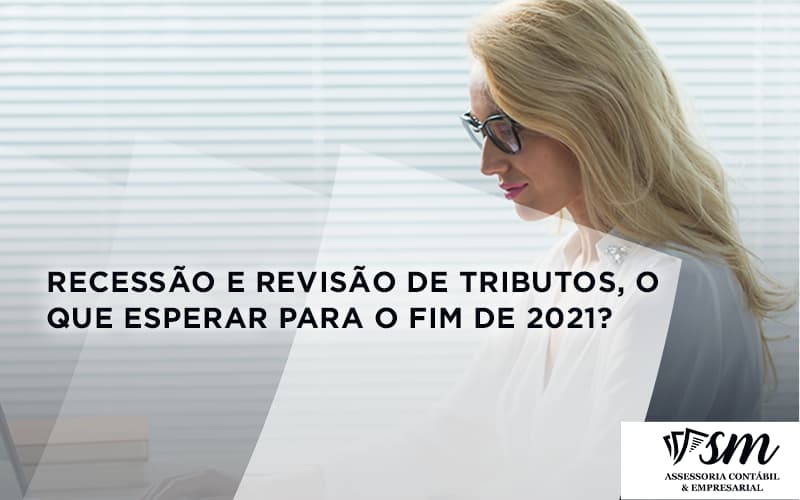 RECESSÃO E REVISÃO DE TRIBUTOS, O QUE ESPERAR PARA O FIM DE 2021?

SM
ASSESSORIA CONTÁBIL & EMPRESARIAL